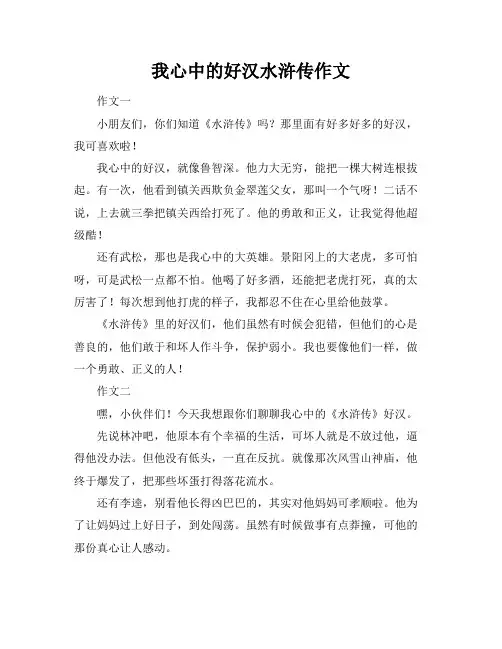 我心中的好汉水浒传作文

作文一

小朋友们，你们知道《水浒传》吗？那里面有好多好多的好汉，我可喜欢啦！

我心中的好汉，就像鲁智深。他力大无穷，能把一棵大树连根拔起。有一次，他看到镇关西欺负金翠莲父女，那叫一个气呀！二话不说，上去就三拳把镇关西给打死了。他的勇敢和正义，让我觉得他超级酷！

还有武松，那也是我心中的大英雄。景阳冈上的大老虎，多可怕呀，可是武松一点都不怕。他喝了好多酒，还能把老虎打死，真的太厉害了！每次想到他打虎的样子，我都忍不住在心里给他鼓掌。

《水浒传》里的好汉们，他们虽然有时候会犯错，但他们的心是善良的，他们敢于和坏人作斗争，保护弱小。我也要像他们一样，做一个勇敢、正义的人！

作文二

嘿，小伙伴们！今天我想跟你们聊聊我心中的《水浒传》好汉。

先说林冲吧，他原本有个幸福的生活，可坏人就是不放过他，逼得他没办法。但他没有低头，一直在反抗。就像那次风雪山神庙，他终于爆发了，把那些坏蛋打得落花流水。

还有李逵，别看他长得凶巴巴的，其实对他妈妈可孝顺啦。他为了让妈妈过上好日子，到处闯荡。虽然有时候做事有点莽撞，可他的那份真心让人感动。